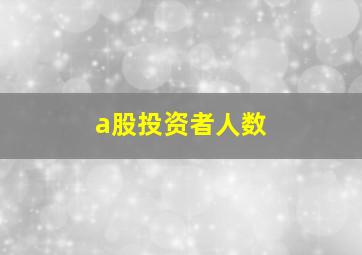 a股投资者人数